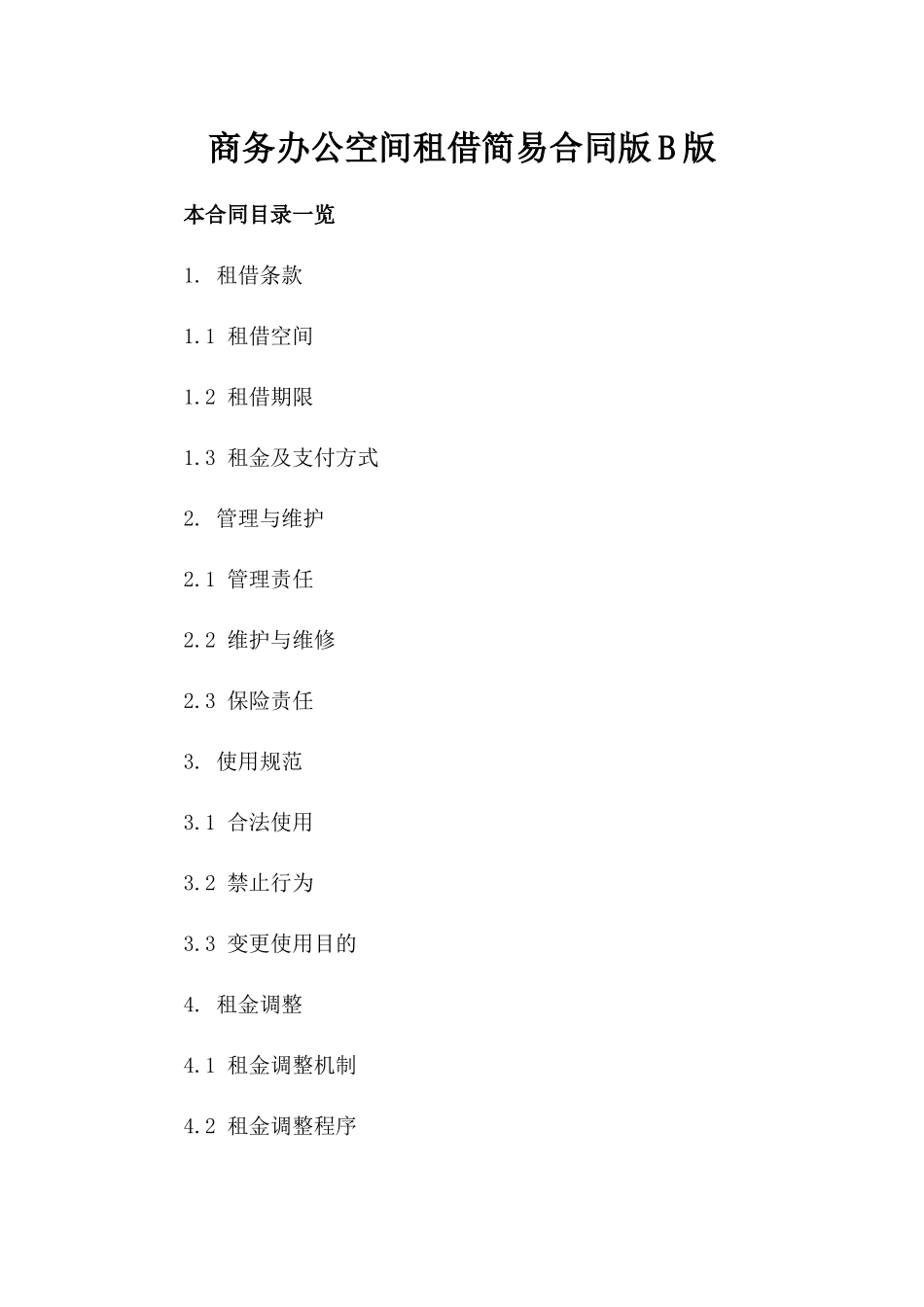 商务办公空间租借简易合同版B版

本合同目录一览

1. 租借条款

1.1 租借空间

1.2 租借期限

1.3 租金及支付方式

2. 管理与维护

2.1 管理责任

2.2 维护与维修

2.3 保险责任

3. 使用规范

3.1 合法使用

3.2 禁止行为

3.3 变更使用目的

4. 租金调整

4.1 租金调整机制

4.2 租金调整程序